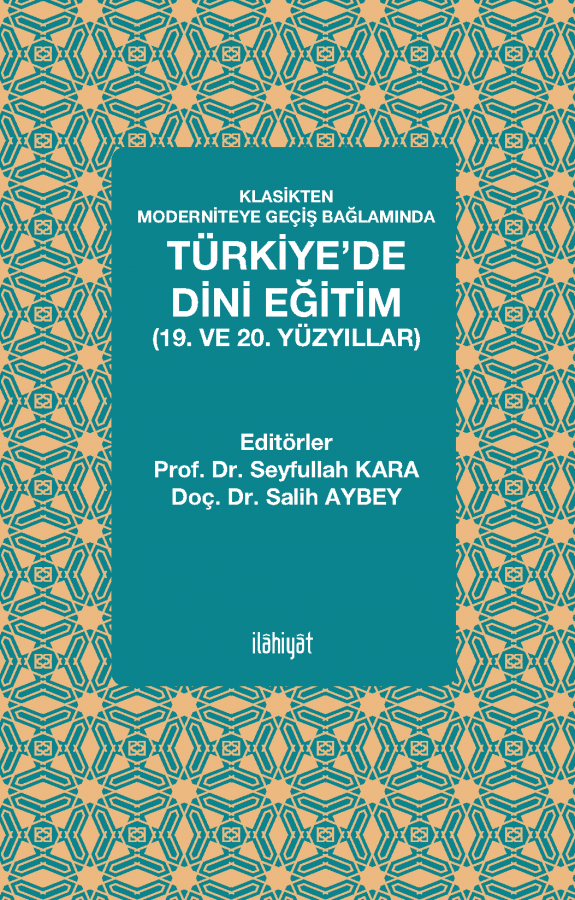 KLASİKTEN
MODERNİTEYE GEÇİŞ BAĞLAMINDA

TÜRKİYE'DE
DİNİ EĞİTİM
(19. VE 20. YÜZYILLAR)

Editörler
Prof. Dr. Seyfullah KARA
Doç. Dr. Salih AYBEY

ilâhiyât